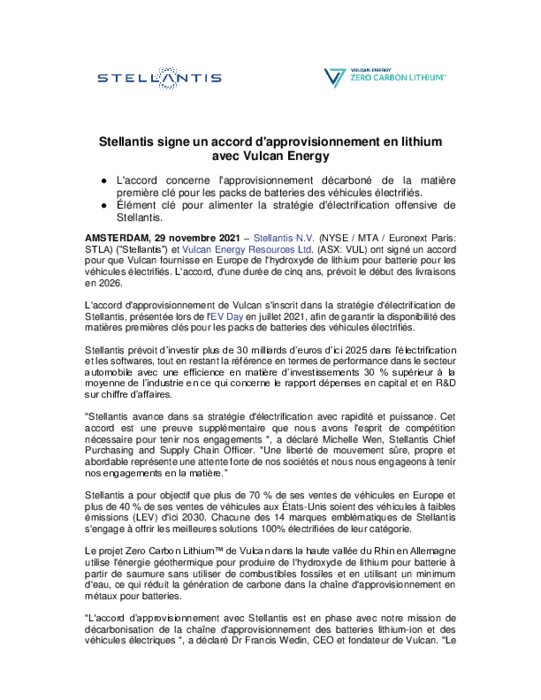 STELLANTIS

VULCAN ENERGY
ZERO CARBON LITHIUM™

Stellantis signe un accord d'approvisionnement en lithium avec Vulcan Energy

● L'accord concerne l'approvisionnement décarboné de la matière première clé pour les packs de batteries des véhicules électrifiés.
● Élément clé pour alimenter la stratégie d'électrification offensive de Stellantis.

AMSTERDAM, 29 novembre 2021 – Stellantis N.V. (NYSE / MTA / Euronext Paris: STLA) ("Stellantis") et Vulcan Energy Resources Ltd. (ASX: VUL) ont signé un accord pour que Vulcan fournisse en Europe de l'hydroxyde de lithium pour batterie pour les véhicules électrifiés. L'accord, d'une durée de cinq ans, prévoit le début des livraisons en 2026.

L'accord d'approvisionnement de Vulcan s'inscrit dans la stratégie d'électrification de Stellantis, présentée lors de l'EV Day en juillet 2021, afin de garantir la disponibilité des matières premières clés pour les packs de batteries des véhicules électrifiés.

Stellantis prévoit d'investir plus de 30 milliards d'euros d'ici 2025 dans l'électrification et les softwares, tout en restant la référence en termes de performance dans le secteur automobile avec une efficience en matière d'investissements 30 % supérieur à la moyenne de l'industrie en ce qui concerne le rapport dépenses en capital et en R&D sur chiffre d'affaires.

"Stellantis avance dans sa stratégie d'électrification avec rapidité et puissance. Cet accord est une preuve supplémentaire que nous avons l'esprit de compétition nécessaire pour tenir nos engagements ", a déclaré Michelle Wen, Stellantis Chief Purchasing and Supply Chain Officer. "Une liberté de mouvement sûre, propre et abordable représente une attente forte de nos sociétés et nous nous engageons à tenir nos engagements en la matière."

Stellantis a pour objectif que plus de 70 % de ses ventes de véhicules en Europe et plus de 40 % de ses ventes de véhicules aux États-Unis soient des véhicules à faibles émissions (LEV) d'ici 2030. Chacune des 14 marques emblématiques de Stellantis s'engage à offrir les meilleures solutions 100% électrifiées de leur catégorie.

Le projet Zero Carbon Lithium™ de Vulcan dans la haute vallée du Rhin en Allemagne utilise l'énergie géothermique pour produire de l'hydroxyde de lithium pour batterie à partir de saumure sans utiliser de combustibles fossiles et en utilisant un minimum d'eau, ce qui réduit la génération de carbone dans la chaîne d'approvisionnement en métaux pour batteries.

"L'accord d'approvisionnement avec Stellantis est en phase avec notre mission de décarbonisation de la chaîne d'approvisionnement des batteries lithium-ion et des véhicules électriques ", a déclaré Dr Francis Wedin, CEO et fondateur de Vulcan. "Le